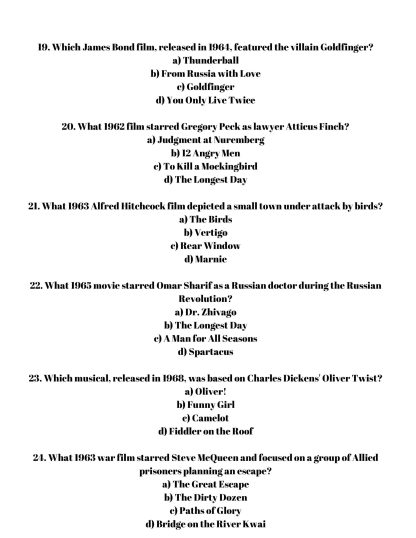 19. Which James Bond film, released in 1964, featured the villain Goldfinger?
a) Thunderball
b) From Russia with Love
c) Goldfinger
d) You Only Live Twice

20. What 1962 film starred Gregory Peck as lawyer Atticus Finch?
a) Judgment at Nuremberg
b) 12 Angry Men
c) To Kill a Mockingbird
d) The Longest Day

21. What 1963 Alfred Hitchcock film depicted a small town under attack by birds?
a) The Birds
b) Vertigo
c) Rear Window
d) Marnie

22. What 1965 movie starred Omar Sharif as a Russian doctor during the Russian Revolution?
a) Dr. Zhivago
b) The Longest Day
c) A Man for All Seasons
d) Spartacus

23. Which musical, released in 1968, was based on Charles Dickens' Oliver Twist?
a) Oliver!
b) Funny Girl
c) Camelot
d) Fiddler on the Roof

24. What 1963 war film starred Steve McQueen and focused on a group of Allied prisoners planning an escape?
a) The Great Escape
b) The Dirty Dozen
c) Paths of Glory
d) Bridge on the River Kwai